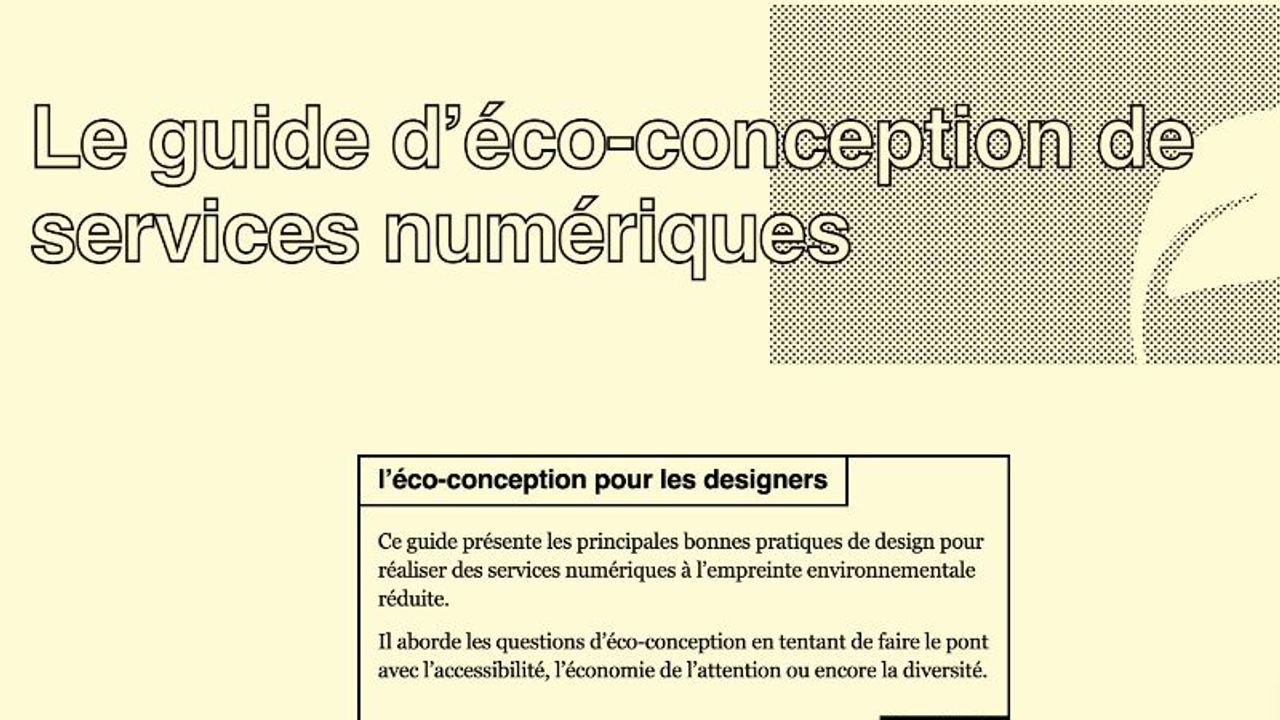 Le guide d’éco-conception de services numériques

l’éco-conception pour les designers

Ce guide présente les principales bonnes pratiques de design pour réaliser des services numériques à l’empreinte environnementale réduite.

Il aborde les questions d’éco-conception en tentant de faire le pont avec l’accessibilité, l’économie de l’attention ou encore la diversité.